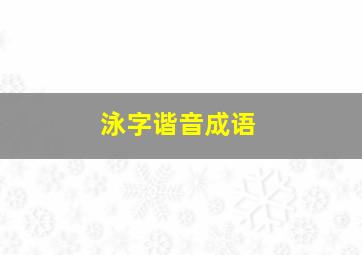 泳字谐音成语